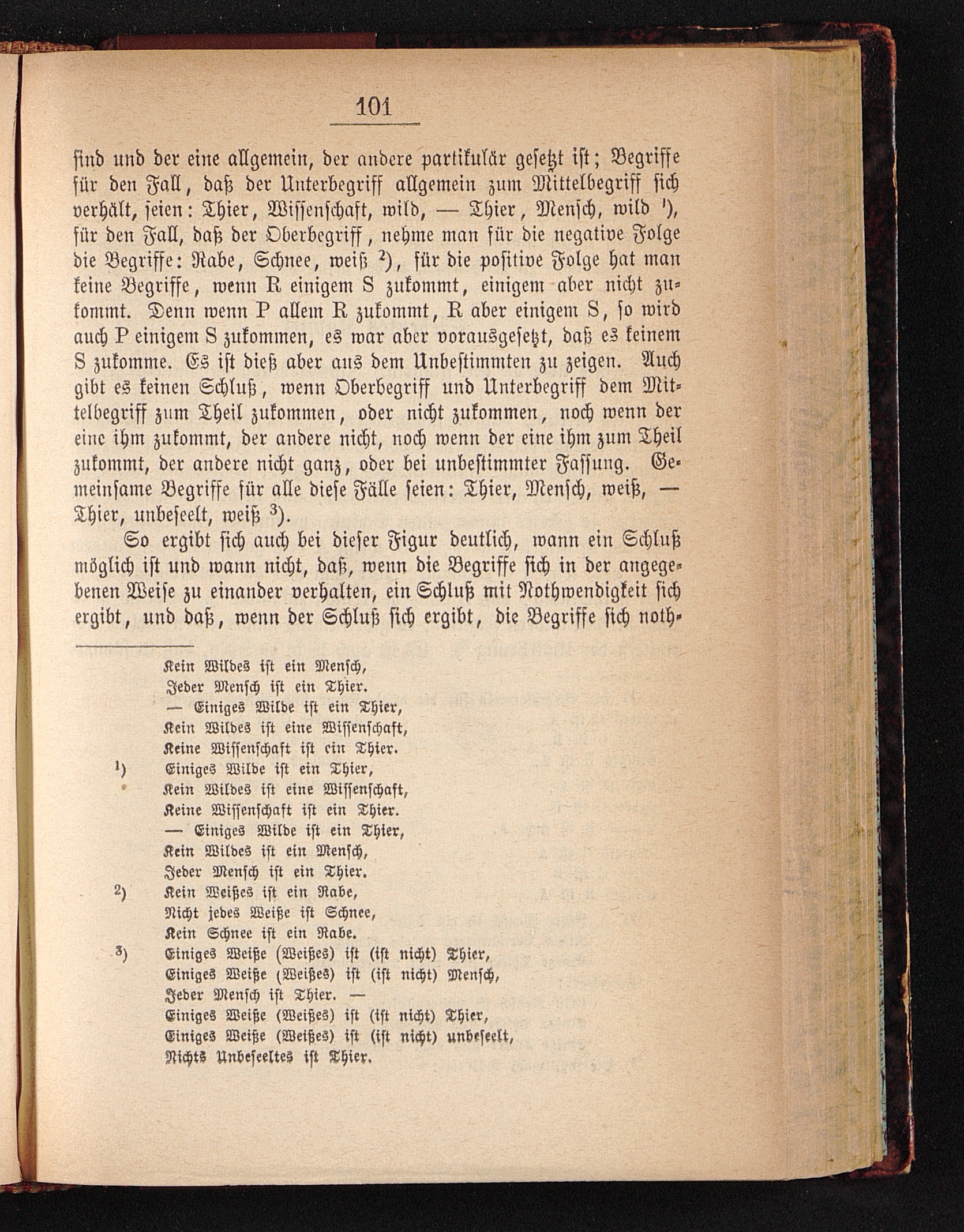 101

sind und der eine allgemein, der andere partikulär gesetzt ist; Begriffe für den Fall, daß der Unterbegriff allgemein zum Mittelbegriff sich verhält, seien: Thier, Wissenschaft, wild, — Thier, Mensch, wild $^1$), für den Fall, daß der Oberbegriff, nehme man für die negative Folge die Begriffe: Rabe, Schnee, weiß $^2$), für die positive Folge hat man keine Begriffe, wenn R einigem S zukommt, einigem aber nicht zukommt. Denn wenn P allem R zukommt, R aber einigem S, so wird auch P einigem S zukommen, es war aber vorausgesetzt, daß es keinem S zukomme. Es ist dieß aber aus dem Unbestimmten zu zeigen. Auch gibt es keinen Schluß, wenn Oberbegriff und Unterbegriff dem Mittelbegriff zum Theil zukommen, oder nicht zukommen, noch wenn der eine ihm zukommt, der andere nicht, noch wenn der eine ihm zum Theil zukommt, der andere nicht ganz, oder bei unbestimmter Fassung. Gemeinsame Begriffe für alle diese Fälle seien: Thier, Mensch, weiß, — Thier, unbeseelt, weiß $^3$).

So ergibt sich auch bei dieser Figur deutlich, wann ein Schluß möglich ist und wann nicht, daß, wenn die Begriffe sich in der angegebenen Weise zu einander verhalten, ein Schluß mit Nothwendigkeit sich ergibt, und daß, wenn der Schluß sich ergibt, die Begriffe sich noth-

Kein Wildes ist ein Mensch,
Jeder Mensch ist ein Thier.
— Einiges Wilde ist ein Thier,
Kein Wildes ist eine Wissenschaft,
Keine Wissenschaft ist ein Thier.
$^1$) Einiges Wilde ist ein Thier,
Kein Wildes ist eine Wissenschaft,
Keine Wissenschaft ist ein Thier.
— Einiges Wilde ist ein Thier,
Kein Wildes ist ein Mensch,
Jeder Mensch ist ein Thier.
$^2$) Kein Weißes ist ein Rabe,
Nicht jedes Weiße ist Schnee,
Kein Schnee ist ein Rabe.
$^3$) Einiges Weiße (Weißes) ist (ist nicht) Thier,
Einiges Weiße (Weißes) ist (ist nicht) Mensch,
Jeder Mensch ist Thier. —
Einiges Weiße (Weißes) ist (ist nicht) Thier,
Einiges Weiße (Weißes) ist (ist nicht) unbeseelt,
Nichts Unbeseeltes ist Thier.